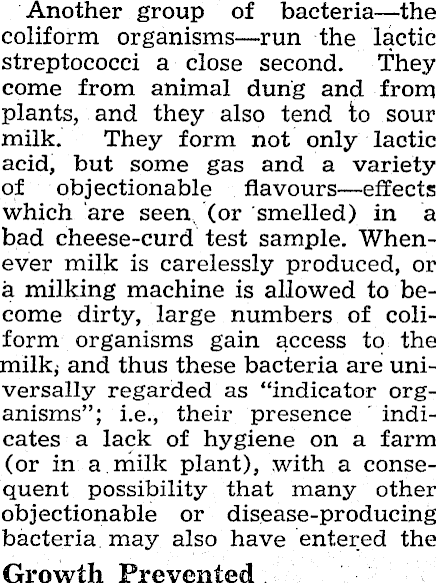 Another group of bacteria—the coliform organisms—run the lactic streptococci a close second. They come from animal dung and from plants, and they also tend to sour milk. They form not only lactic acid, but some gas and a variety of objectionable flavours—effects which are seen (or smelled) in a bad cheese-curd test sample. Whenever milk is carelessly produced, or a milking machine is allowed to become dirty, large numbers of coliform organisms gain access to the milk, and thus these bacteria are universally regarded as "indicator organisms"; i.e., their presence indicates a lack of hygiene on a farm (or in a milk plant), with a consequent possibility that many other objectionable or disease-producing bacteria may also have entered the

Growth Prevented